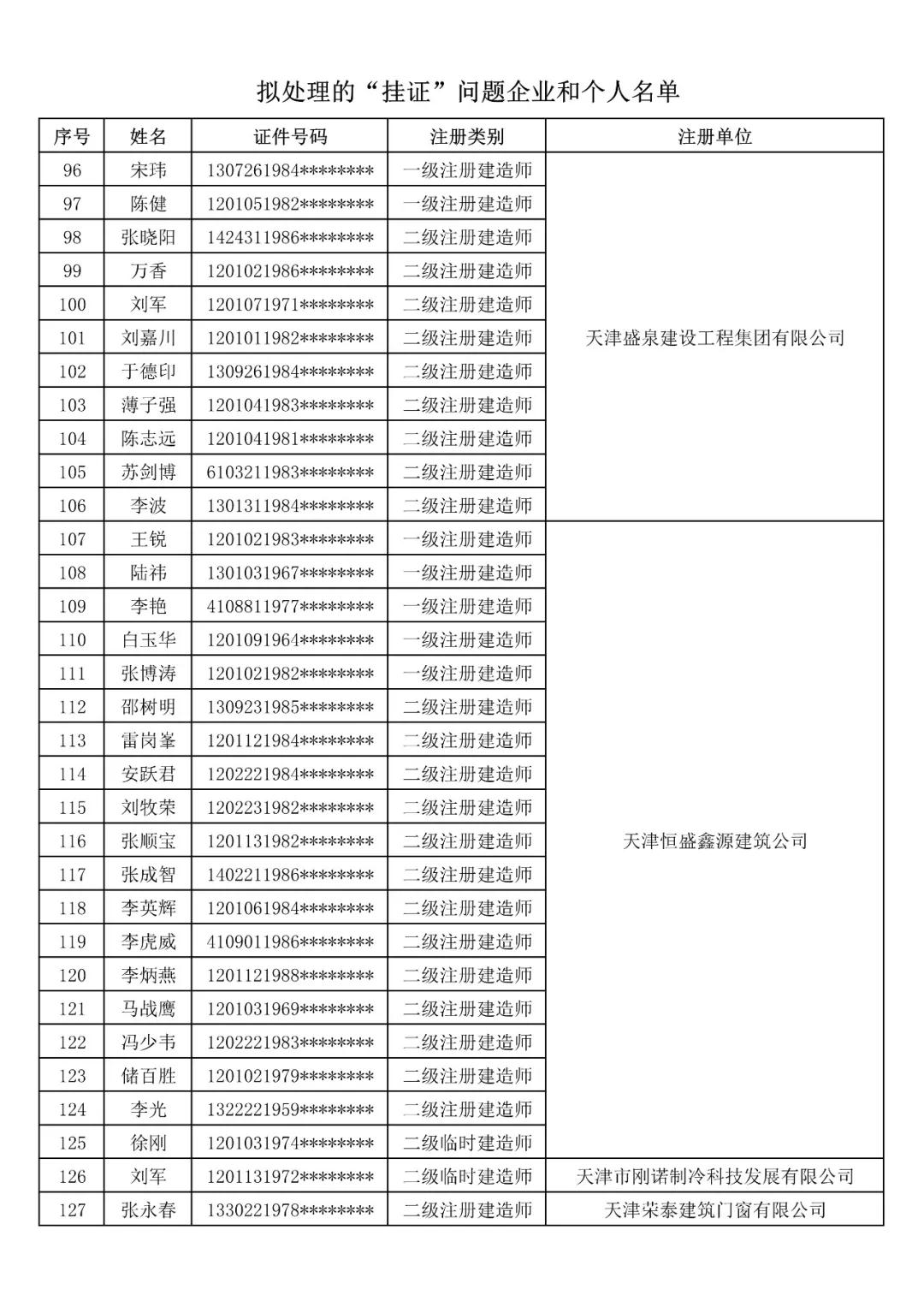 拟处理的“挂证”问题企业和个人名单

| 序号 | 姓名 | 证件号码 | 注册类别 | 注册单位 |
|---|---|---|---|---|
| 96 | 宋玮 | 1307261984******** | 一级注册建造师 | 天津盛泉建设工程集团有限公司 |
| 97 | 陈健 | 1201051982******** | 一级注册建造师 | |
| 98 | 张晓阳 | 1424311986******** | 二级注册建造师 | |
| 99 | 万香 | 1201021986******** | 二级注册建造师 | |
| 100 | 刘军 | 1201071971******** | 二级注册建造师 | |
| 101 | 刘嘉川 | 1201011982******** | 二级注册建造师 | |
| 102 | 于德印 | 1309261984******** | 二级注册建造师 | |
| 103 | 薄子强 | 1201041983******** | 二级注册建造师 | |
| 104 | 陈志远 | 1201041981******** | 二级注册建造师 | |
| 105 | 苏剑博 | 6103211983******** | 二级注册建造师 | |
| 106 | 李波 | 1301311984******** | 二级注册建造师 | |
| 107 | 王锐 | 1201021983******** | 一级注册建造师 | 天津恒盛鑫源建筑公司 |
| 108 | 陆祎 | 1301031967******** | 一级注册建造师 | |
| 109 | 李艳 | 4108811977******** | 一级注册建造师 | |
| 110 | 白玉华 | 1201091964******** | 一级注册建造师 | |
| 111 | 张博涛 | 1201021982******** | 一级注册建造师 | |
| 112 | 邵树明 | 1309231985******** | 二级注册建造师 | |
| 113 | 雷岗峯 | 1201121984******** | 二级注册建造师 | |
| 114 | 安跃君 | 1202221984******** | 二级注册建造师 | |
| 115 | 刘牧荣 | 1202231982******** | 二级注册建造师 | |
| 116 | 张顺宝 | 1201131982******** | 二级注册建造师 | |
| 117 | 张成智 | 1402211986******** | 二级注册建造师 | |
| 118 | 李英辉 | 1201061984******** | 二级注册建造师 | |
| 119 | 李虎威 | 4109011986******** | 二级注册建造师 | |
| 120 | 李炳燕 | 1201121988******** | 二级注册建造师 | |
| 121 | 马战鹰 | 1201031969******** | 二级注册建造师 | |
| 122 | 冯少韦 | 1202221983******** | 二级注册建造师 | |
| 123 | 储百胜 | 1201021979******** | 二级注册建造师 | |
| 124 | 李光 | 1322221959******** | 二级注册建造师 | |
| 125 | 徐刚 | 1201031974******** | 二级临时建造师 | |
| 126 | 刘军 | 1201131972******** | 二级临时建造师 | 天津市刚诺制冷科技发展有限公司 |
| 127 | 张永春 | 1330221978******** | 二级注册建造师 | 天津荣泰建筑门窗有限公司 |